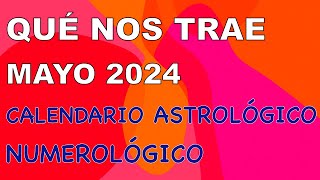 QUÉ NOS TRAE MAYO 2024

CALENDARIO ASTROLÓGICO NUMEROLÓGICO